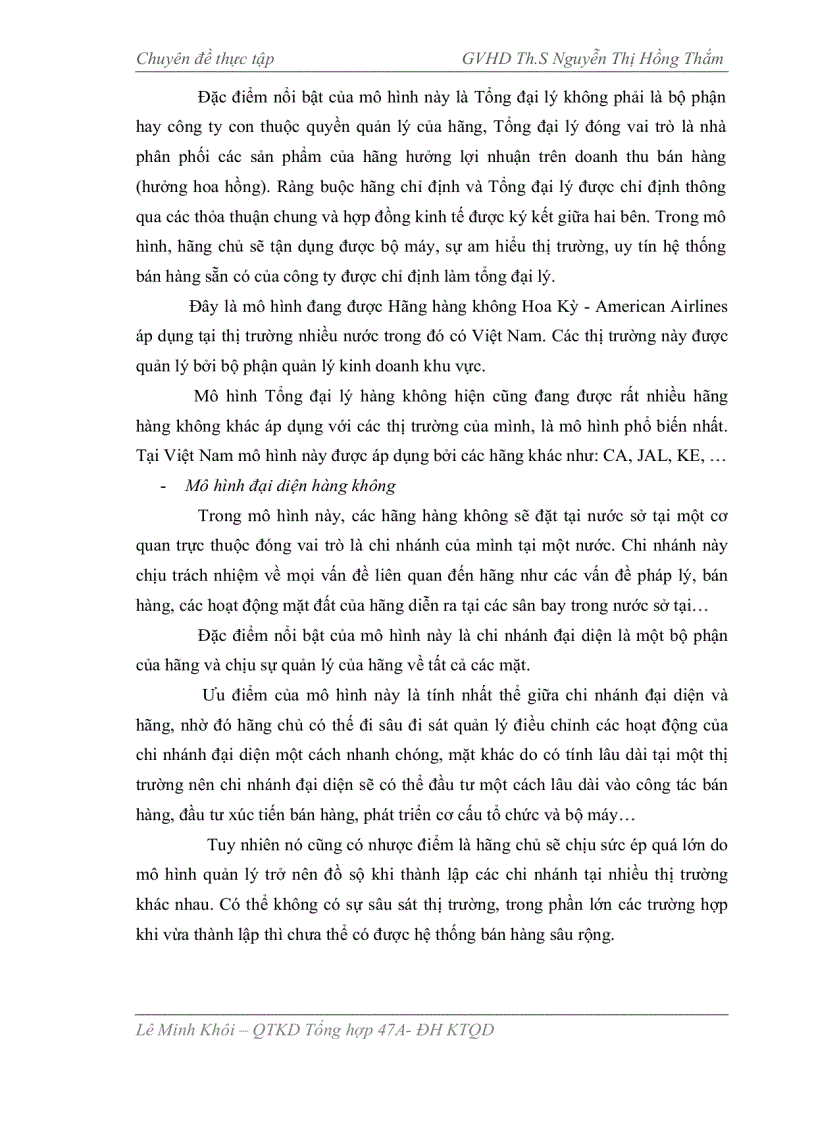 Chuyên đề thực tập GVHD Th.S Nguyễn Thị Hồng Thắm

Đặc điểm nổi bật của mô hình này là Tổng đại lý không phải là bộ phận hay công ty con thuộc quyền quản lý của hãng, Tổng đại lý đóng vai trò là nhà phân phối các sản phẩm của hãng hưởng lợi nhuận trên doanh thu bán hàng (hưởng hoa hồng). Ràng buộc hãng chỉ định và Tổng đại lý được chỉ định thông qua các thỏa thuận chung và hợp đồng kinh tế được ký kết giữa hai bên. Trong mô hình, hãng chủ sẽ tận dụng được bộ máy, sự am hiểu thị trường, uy tín hệ thống bán hàng sẵn có của công ty được chỉ định làm tổng đại lý.

Đây là mô hình đang được Hãng hàng không Hoa Kỳ - American Airlines áp dụng tại thị trường nhiều nước trong đó có Việt Nam. Các thị trường này được quản lý bởi bộ phận quản lý kinh doanh khu vực.

Mô hình Tổng đại lý hàng không hiện cũng đang được rất nhiều hãng hàng không khác áp dụng với các thị trường của mình, là mô hình phổ biến nhất. Tại Việt Nam mô hình này được áp dụng bởi các hãng khác như: CA, JAL, KE, …

- Mô hình đại diện hàng không

Trong mô hình này, các hãng hàng không sẽ đặt tại nước sở tại một cơ quan trực thuộc đóng vai trò là chi nhánh của mình tại một nước. Chi nhánh này chịu trách nhiệm về mọi vấn đề liên quan đến hãng như các vấn đề pháp lý, bán hàng, các hoạt động mặt đất của hãng diễn ra tại các sân bay trong nước sở tại…

Đặc điểm nổi bật của mô hình này là chi nhánh đại diện là một bộ phận của hãng và chịu sự quản lý của hãng về tất cả các mặt.

Ưu điểm của mô hình này là tính nhất thể giữa chi nhánh đại diện và hãng, nhờ đó hãng chủ có thể đi sâu đi sát quản lý điều chỉnh các hoạt động của chi nhánh đại diện một cách nhanh chóng, mặt khác do có tính lâu dài tại một thị trường nên chi nhánh đại diện sẽ có thể đầu tư một cách lâu dài vào công tác bán hàng, đầu tư xúc tiến bán hàng, phát triển cơ cấu tổ chức và bộ máy…

Tuy nhiên nó cũng có nhược điểm là hãng chủ sẽ chịu sức ép quá lớn do mô hình quản lý trở nên đồ sộ khi thành lập các chi nhánh tại nhiều thị trường khác nhau. Có thể không có sự sâu sát thị trường, trong phần lớn các trường hợp khi vừa thành lập thì chưa thể có được hệ thống bán hàng sâu rộng.

Lê Minh Khôi – QTKD Tổng hợp 47A- ĐH KTQD